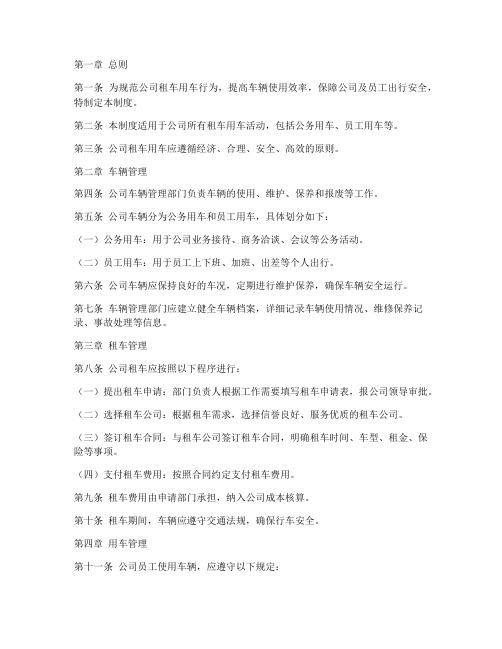 第一章 总则

第一条 为规范公司租车用车行为，提高车辆使用效率，保障公司及员工出行安全，特制定本制度。

第二条 本制度适用于公司所有租车用车活动，包括公务用车、员工用车等。

第三条 公司租车用车应遵循经济、合理、安全、高效的原则。

第二章 车辆管理

第四条 公司车辆管理部门负责车辆的使用、维护、保养和报废等工作。

第五条 公司车辆分为公务用车和员工用车，具体划分如下：

（一）公务用车：用于公司业务接待、商务洽谈、会议等公务活动。

（二）员工用车：用于员工上下班、加班、出差等个人出行。

第六条 公司车辆应保持良好的车况，定期进行维护保养，确保车辆安全运行。

第七条 车辆管理部门应建立健全车辆档案，详细记录车辆使用情况、维修保养记录、事故处理等信息。

第三章 租车管理

第八条 公司租车应按照以下程序进行：

（一）提出租车申请：部门负责人根据工作需要填写租车申请表，报公司领导审批。

（二）选择租车公司：根据租车需求，选择信誉良好、服务优质的租车公司。

（三）签订租车合同：与租车公司签订租车合同，明确租车时间、车型、租金、保险等事项。

（四）支付租车费用：按照合同约定支付租车费用。

第九条 租车费用由申请部门承担，纳入公司成本核算。

第十条 租车期间，车辆应遵守交通法规，确保行车安全。

第四章 用车管理

第十一条 公司员工使用车辆，应遵守以下规定：